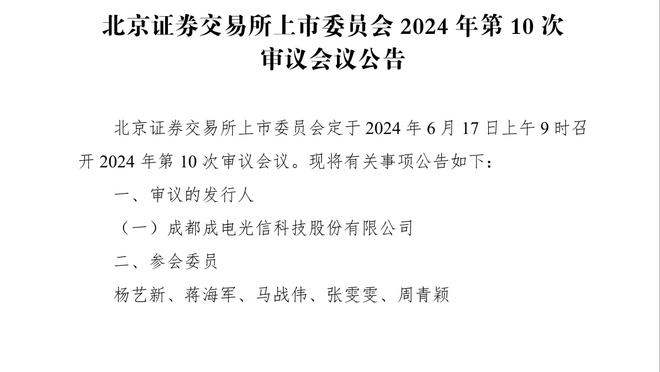 北京证券交易所上市委员会 2024 年第 10 次审议会议公告

北京证券交易所上市委员会定于 2024 年 6 月 17 日上午 9 时召开 2024 年第 10 次审议会议。现将有关事项公告如下：

一、审议的发行人

（一）成都成电光信科技股份有限公司

二、参会委员

杨艺新、蒋海军、马战伟、张雯雯、周青颖